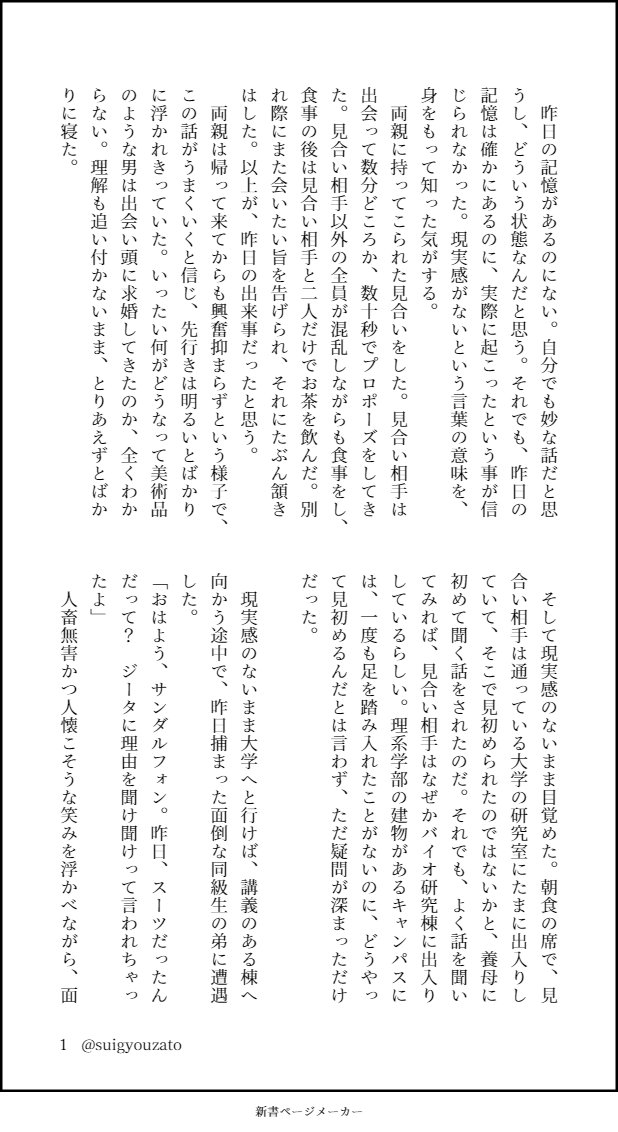 昨日の記憶があるのにない。自分でも妙な話だと思うし、どういう状態なんだと思う。それでも、昨日の記憶は確かにあるのに、実際に起こったという事が信じられなかった。現実感がないという言葉の意味を、身をもって知った気がする。

両親に持ってこられた見合いをした。見合い相手は出会って数分どころか、数十秒でプロポーズをしてきた。見合い相手以外の全員が混乱しながらも食事をし、食事の後は見合い相手と二人だけでお茶を飲んだ。別れ際にまた会いたい旨を告げられ、それにたぶん頷きはした。以上が、昨日の出来事だったと思う。

両親は帰って来てからも興奮抑まらずという様子で、この話がうまくいくと信じ、先行きは明るいとばかりに浮かれきっていた。いったい何がどうなって美術品のような男は出会い頭に求婚してきたのか、全くわからない。理解も追い付かないまま、とりあえずとばかりに寝た。

そして現実感のないまま目覚めた。朝食の席で、見合い相手は通っている大学の研究室にたまに出入りしていて、そこで見初められたのではないかと、養母に初めて聞く話をされたのだ。それでも、よく話を聞いてみれば、見合い相手はなぜかバイオ研究棟に出入りしているらしい。理系学部の建物があるキャンパスには、一度も足を踏み入れたことがないのに、どうやって見初めるんだとは言わず、ただ疑問が深まっただけだった。

現実感のないまま大学へと行けば、講義のある棟へ向かう途中で、昨日捕まった面倒な同級生の弟に遭遇した。

「おはよう、サンダルフォン。昨日、スーツだったんだって？　ジータに理由を聞け聞けって言われちゃったよ」

人畜無害かつ人懐こそうな笑みを浮かべながら、面

1　@suigyouzato

新書ページメーカー